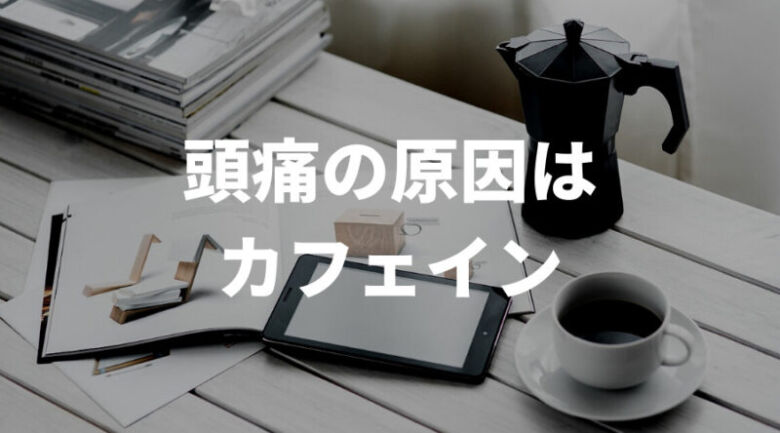 頭痛の原因は
カフェイン